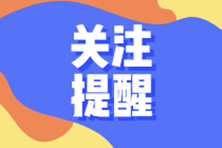 关注
提醒